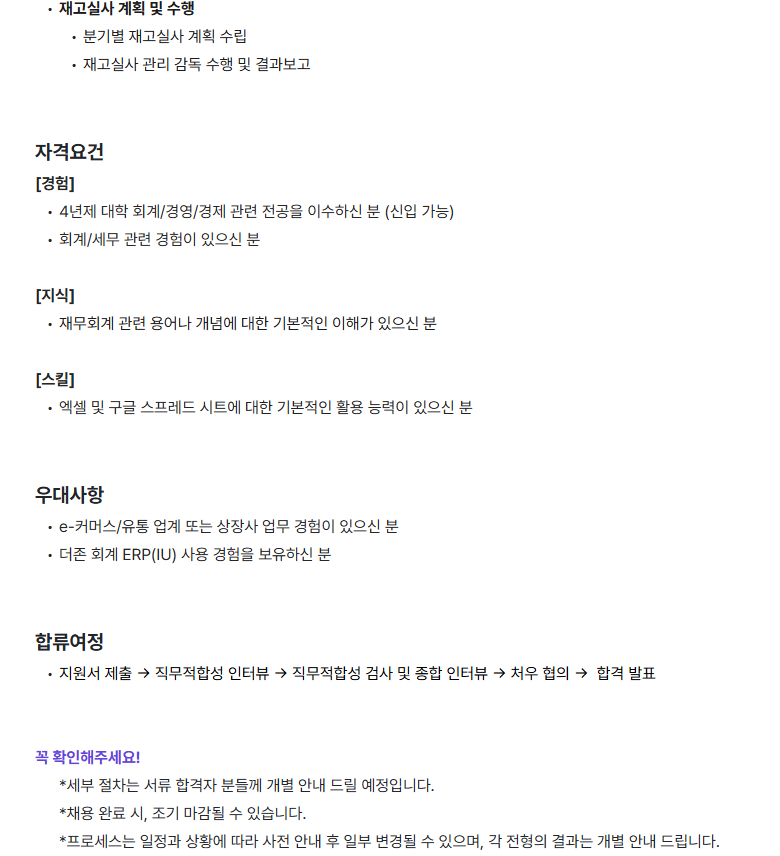 • 재고실사 계획 및 수행
• 분기별 재고실사 계획 수립
• 재고실사 관리 감독 수행 및 결과보고

자격요건
[경험]
• 4년제 대학 회계/경영/경제 관련 전공을 이수하신 분 (신입 가능)
• 회계/세무 관련 경험이 있으신 분

[지식]
• 재무회계 관련 용어나 개념에 대한 기본적인 이해가 있으신 분

[스킬]
• 엑셀 및 구글 스프레드 시트에 대한 기본적인 활용 능력이 있으신 분

우대사항
• e-커머스/유통 업계 또는 상장사 업무 경험이 있으신 분
• 더존 회계 ERP(IU) 사용 경험을 보유하신 분

합류여정
• 지원서 제출 → 직무적합성 인터뷰 → 직무적합성 검사 및 종합 인터뷰 → 처우 협의 → 합격 발표

꼭 확인해주세요!
*세부 절차는 서류 합격자 분들께 개별 안내 드릴 예정입니다.
*채용 완료 시, 조기 마감될 수 있습니다.
*프로세스는 일정과 상황에 따라 사전 안내 후 일부 변경될 수 있으며, 각 전형의 결과는 개별 안내 드립니다.